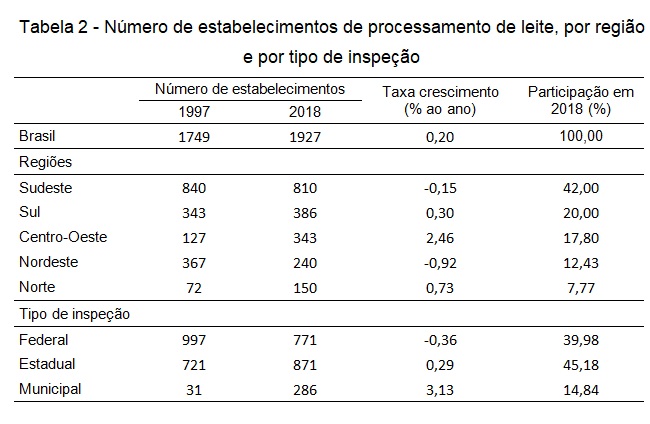 Tabela 2 - Número de estabelecimentos de processamento de leite, por região e por tipo de inspeção

| | Número de estabelecimentos 1997 | Número de estabelecimentos 2018 | Taxa crescimento (% ao ano) | Participação em 2018 (%) |
|---|---|---|---|---|
| Brasil | 1749 | 1927 | 0,20 | 100,00 |
| Regiões | | | | |
| Sudeste | 840 | 810 | -0,15 | 42,00 |
| Sul | 343 | 386 | 0,30 | 20,00 |
| Centro-Oeste | 127 | 343 | 2,46 | 17,80 |
| Nordeste | 367 | 240 | -0,92 | 12,43 |
| Norte | 72 | 150 | 0,73 | 7,77 |
| Tipo de inspeção | | | | |
| Federal | 997 | 771 | -0,36 | 39,98 |
| Estadual | 721 | 871 | 0,29 | 45,18 |
| Municipal | 31 | 286 | 3,13 | 14,84 |